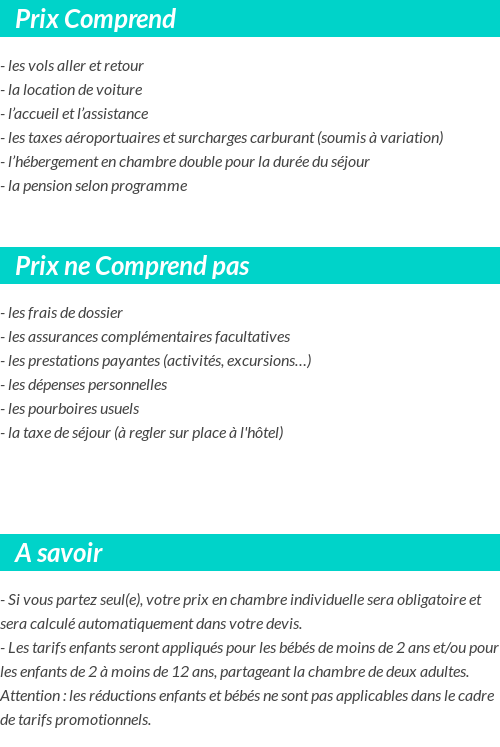 Prix Comprend

- les vols aller et retour
- la location de voiture
- l'accueil et l'assistance
- les taxes aéroportuaires et surcharges carburant (soumis à variation)
- l'hébergement en chambre double pour la durée du séjour
- la pension selon programme

Prix ne Comprend pas

- les frais de dossier
- les assurances complémentaires facultatives
- les prestations payantes (activités, excursions…)
- les dépenses personnelles
- les pourboires usuels
- la taxe de séjour (à regler sur place à l'hôtel)

A savoir

- Si vous partez seul(e), votre prix en chambre individuelle sera obligatoire et sera calculé automatiquement dans votre devis.
- Les tarifs enfants seront appliqués pour les bébés de moins de 2 ans et/ou pour les enfants de 2 à moins de 12 ans, partageant la chambre de deux adultes.
Attention : les réductions enfants et bébés ne sont pas applicables dans le cadre de tarifs promotionnels.